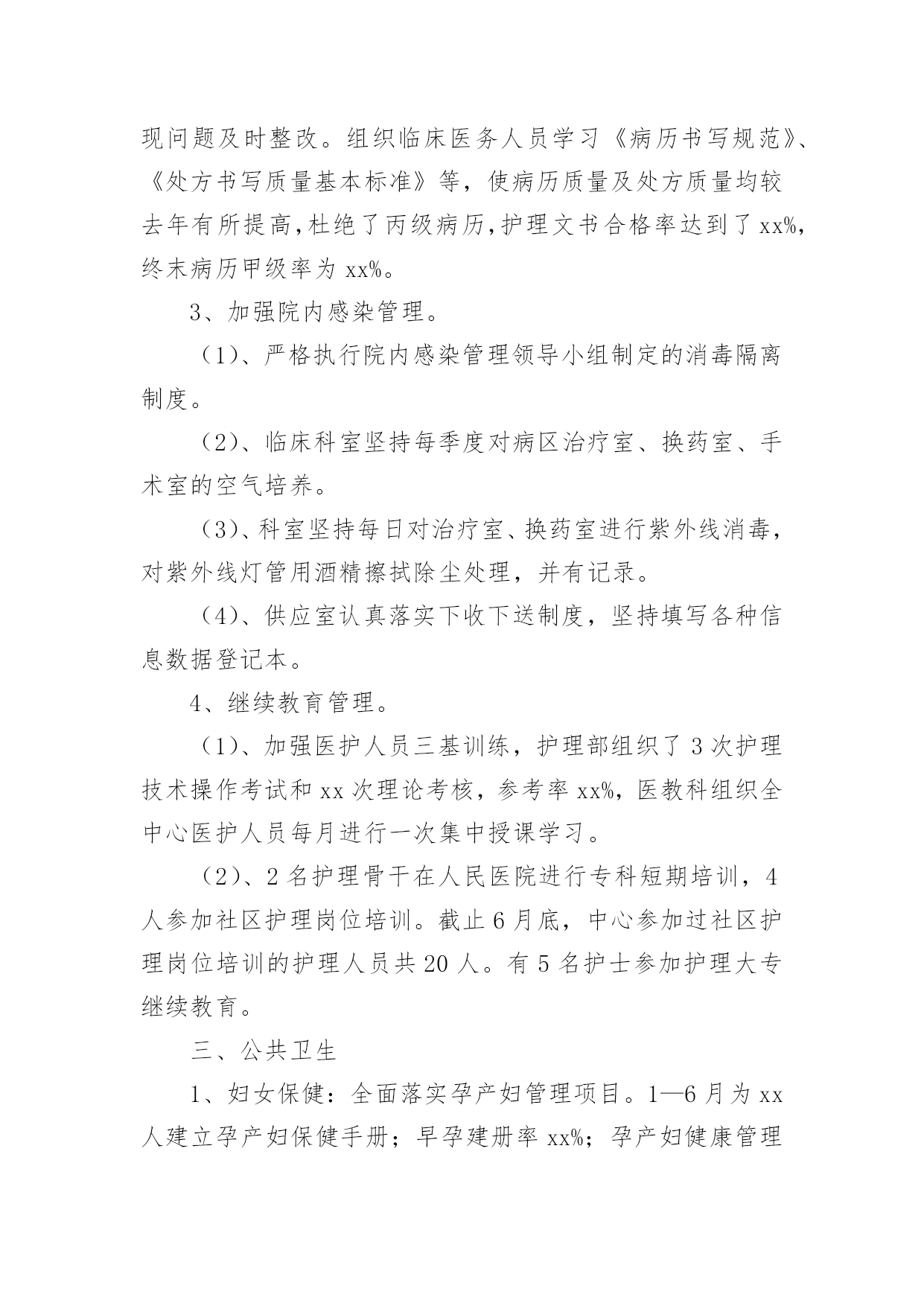 现问题及时整改。组织临床医务人员学习《病历书写规范》、《处方书写质量基本标准》等，使病历质量及处方质量均较去年有所提高,杜绝了丙级病历,护理文书合格率达到了xx%,终末病历甲级率为xx%。

3、加强院内感染管理。

（1)、严格执行院内感染管理领导小组制定的消毒隔离制度。

（2)、临床科室坚持每季度对病区治疗室、换药室、手术室的空气培养。

（3)、科室坚持每日对治疗室、换药室进行紫外线消毒，对紫外线灯管用酒精擦拭除尘处理，并有记录。

（4)、供应室认真落实下收下送制度，坚持填写各种信息数据登记本。

4、继续教育管理。

（1)、加强医护人员三基训练，护理部组织了3次护理技术操作考试和xx次理论考核，参考率xx%，医教科组织全中心医护人员每月进行一次集中授课学习。

（2)、2名护理骨干在人民医院进行专科短期培训，4人参加社区护理岗位培训。截止6月底，中心参加过社区护理岗位培训的护理人员共20人。有5名护士参加护理大专继续教育。

三、公共卫生

1、妇女保健：全面落实孕产妇管理项目。1—6月为xx人建立孕产妇保健手册；早孕建册率xx%；孕产妇健康管理